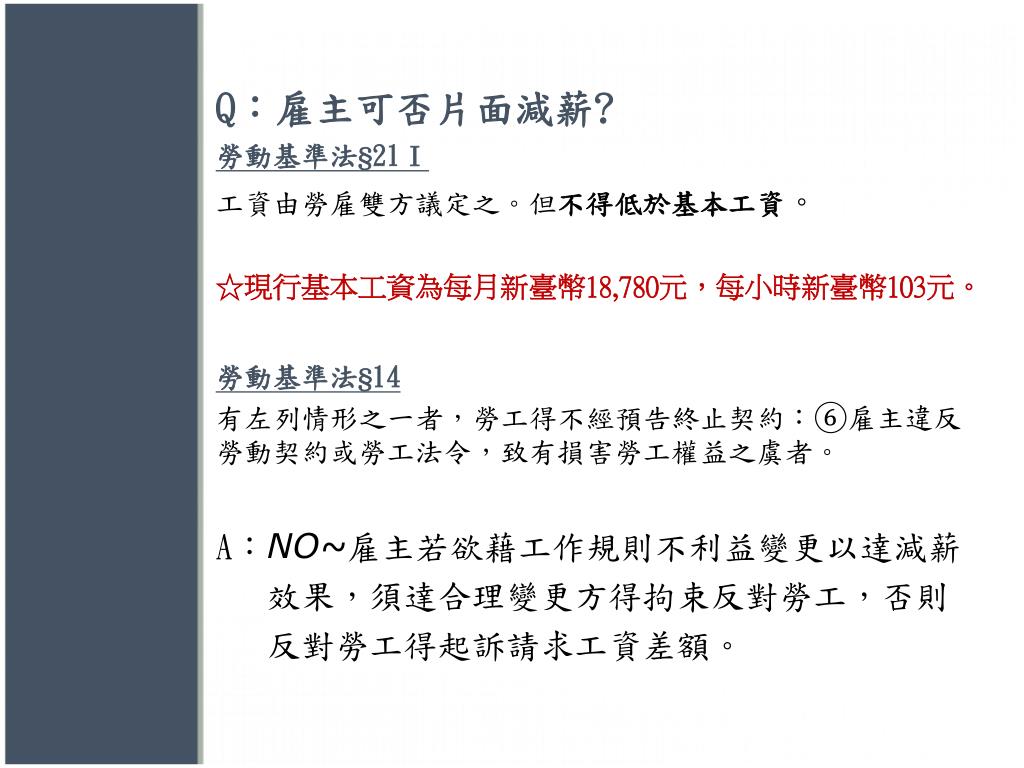 Q：雇主可否片面減薪?
勞動基準法§21Ⅰ
工資由勞雇雙方議定之。但不得低於基本工資。

☆現行基本工資為每月新臺幣18,780元，每小時新臺幣103元。

勞動基準法§14
有左列情形之一者，勞工得不經預告終止契約：⑥雇主違反勞動契約或勞工法令，致有損害勞工權益之虞者。

A：NO～雇主若欲藉工作規則不利益變更以達減薪效果，須達合理變更方得拘束反對勞工，否則反對勞工得起訴請求工資差額。